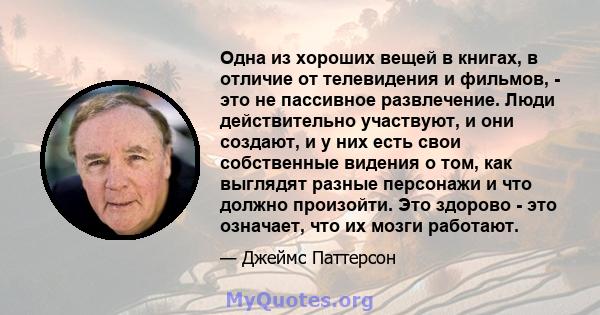 Одна из хороших вещей в книгах, в отличие от телевидения и фильмов, - это не пассивное развлечение. Люди действительно участвуют, и они создают, и у них есть свои собственные видения о том, как выглядят разные персонажи и что должно произойти. Это здорово - это означает, что их мозги работают.

— Джеймс Паттерсон

MyQuotes.org